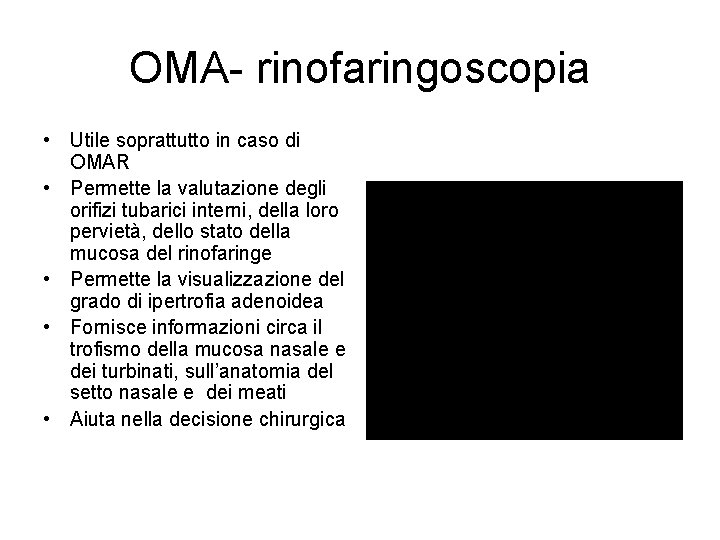 OMA- rinofaringoscopia

• Utile soprattutto in caso di OMAR
• Permette la valutazione degli orifizi tubarici interni, della loro pervietà, dello stato della mucosa del rinofaringe
• Permette la visualizzazione del grado di ipertrofia adenoidea
• Fornisce informazioni circa il trofismo della mucosa nasale e dei turbinati, sull'anatomia del setto nasale e dei meati
• Aiuta nella decisione chirurgica